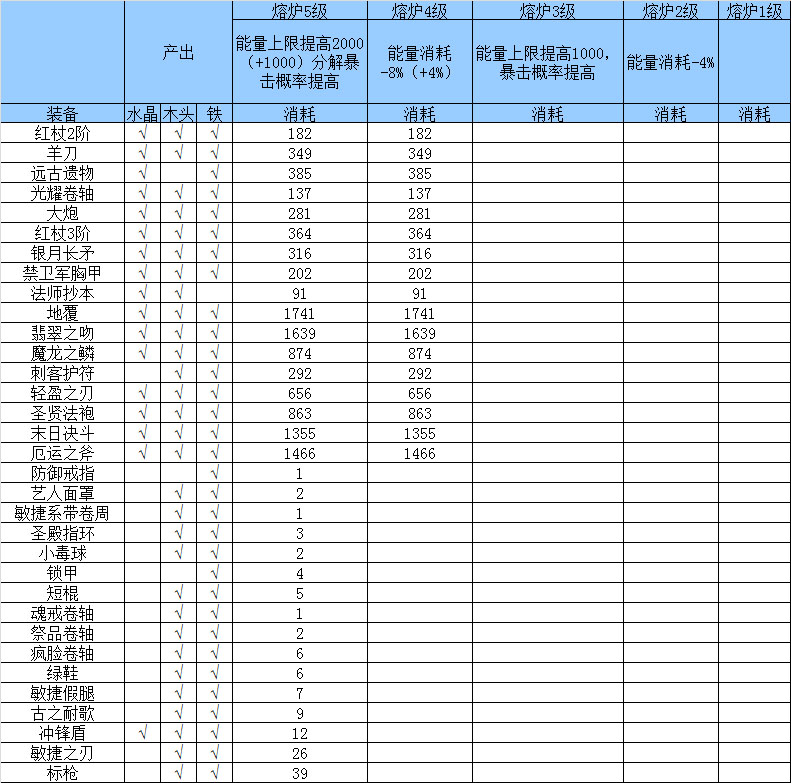 |  | 产出 |  |  | 熔炉5级 | 熔炉4级 | 熔炉3级 | 熔炉2级 | 熔炉1级 |
|---|---|---|---|---|---|---|---|---|
|  |  |  |  | 能量上限提高2000（+1000）分解暴击概率提高 | 能量消耗-8%（+4%） | 能量上限提高1000，暴击概率提高 | 能量消耗-4% |  |
| 装备 | 水晶 | 木头 | 铁 | 消耗 | 消耗 | 消耗 | 消耗 | 消耗 |
| 红杖2阶 | √ | √ | √ | 182 | 182 |  |  |  |
| 羊刀 | √ | √ | √ | 349 | 349 |  |  |  |
| 远古遗物 | √ |  | √ | 385 | 385 |  |  |  |
| 光耀卷轴 | √ | √ | √ | 137 | 137 |  |  |  |
| 大炮 | √ | √ | √ | 281 | 281 |  |  |  |
| 红杖3阶 | √ | √ | √ | 364 | 364 |  |  |  |
| 银月长矛 | √ | √ | √ | 316 | 316 |  |  |  |
| 禁卫军胸甲 | √ | √ | √ | 202 | 202 |  |  |  |
| 法师抄本 | √ | √ |  | 91 | 91 |  |  |  |
| 地覆 | √ | √ | √ | 1741 | 1741 |  |  |  |
| 翡翠之吻 | √ | √ | √ | 1639 | 1639 |  |  |  |
| 魔龙之鳞 | √ | √ | √ | 874 | 874 |  |  |  |
| 刺客护符 |  | √ | √ | 292 | 292 |  |  |  |
| 轻盈之刃 | √ | √ | √ | 656 | 656 |  |  |  |
| 圣贤法袍 | √ | √ | √ | 863 | 863 |  |  |  |
| 末日决斗 | √ | √ | √ | 1355 | 1355 |  |  |  |
| 厄运之斧 | √ | √ | √ | 1466 | 1466 |  |  |  |
| 防御戒指 |  |  | √ | 1 |  |  |  |  |
| 艺人面罩 |  | √ | √ | 2 |  |  |  |  |
| 敏捷系带卷周 |  | √ | √ | 1 |  |  |  |  |
| 圣殿指环 |  | √ | √ | 3 |  |  |  |  |
| 小毒球 |  | √ | √ | 2 |  |  |  |  |
| 锁甲 |  |  | √ | 4 |  |  |  |  |
| 短棍 |  | √ | √ | 5 |  |  |  |  |
| 魂戒卷轴 |  | √ | √ | 1 |  |  |  |  |
| 祭品卷轴 |  | √ | √ | 2 |  |  |  |  |
| 疯脸卷轴 |  | √ | √ | 6 |  |  |  |  |
| 绿鞋 |  | √ | √ | 6 |  |  |  |  |
| 敏捷假腿 |  | √ | √ | 7 |  |  |  |  |
| 古之耐歌 |  | √ | √ | 9 |  |  |  |  |
| 冲锋盾 | √ | √ | √ | 12 |  |  |  |  |
| 敏捷之刃 |  | √ | √ | 26 |  |  |  |  |
| 标枪 |  | √ | √ | 39 |  |  |  |  |